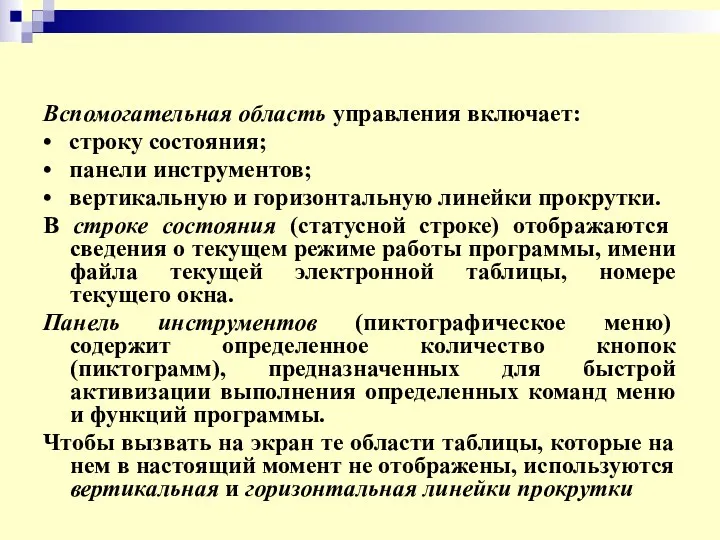 Вспомогательная область управления включает:

• строку состояния;

• панели инструментов;

• вертикальную и горизонтальную линейки прокрутки.

В строке состояния (статусной строке) отображаются сведения о текущем режиме работы программы, имени файла текущей электронной таблицы, номере текущего окна.

Панель инструментов (пиктографическое меню) содержит определенное количество кнопок (пиктограмм), предназначенных для быстрой активизации выполнения определенных команд меню и функций программы.

Чтобы вызвать на экран те области таблицы, которые на нем в настоящий момент не отображены, используются вертикальная и горизонтальная линейки прокрутки